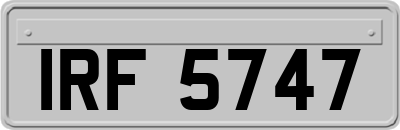 IRF 5747